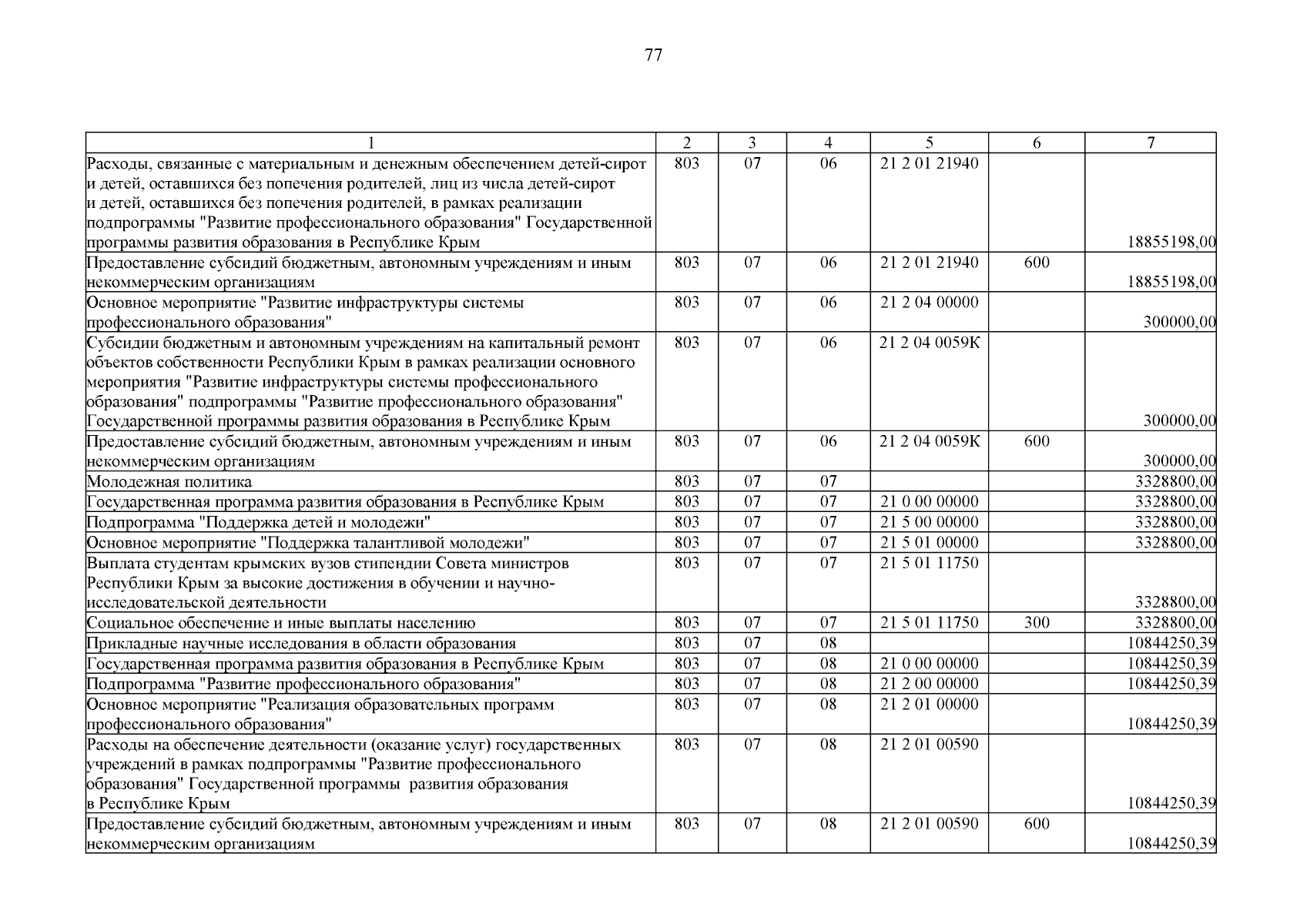 77

| 1 | 2 | 3 | 4 | 5 | 6 | 7 |
|---|---|---|---|---|---|---|
| Расходы, связанные с материальным и денежным обеспечением детей-сирот и детей, оставшихся без попечения родителей, лиц из числа детей-сирот и детей, оставшихся без попечения родителей, в рамках реализации подпрограммы "Развитие профессионального образования" Государственной программы развития образования в Республике Крым | 803 | 07 | 06 | 21 2 01 21940 | | 18855198,00 |
| Предоставление субсидий бюджетным, автономным учреждениям и иным некоммерческим организациям | 803 | 07 | 06 | 21 2 01 21940 | 600 | 18855198,00 |
| Основное мероприятие "Развитие инфраструктуры системы профессионального образования" | 803 | 07 | 06 | 21 2 04 00000 | | 300000,00 |
| Субсидии бюджетным и автономным учреждениям на капитальный ремонт объектов собственности Республики Крым в рамках реализации основного мероприятия "Развитие инфраструктуры системы профессионального образования" подпрограммы "Развитие профессионального образования" Государственной программы развития образования в Республике Крым | 803 | 07 | 06 | 21 2 04 0059К | | 300000,00 |
| Предоставление субсидий бюджетным, автономным учреждениям и иным некоммерческим организациям | 803 | 07 | 06 | 21 2 04 0059К | 600 | 300000,00 |
| Молодежная политика | 803 | 07 | 07 | | | 3328800,00 |
| Государственная программа развития образования в Республике Крым | 803 | 07 | 07 | 21 0 00 00000 | | 3328800,00 |
| Подпрограмма "Поддержка детей и молодежи" | 803 | 07 | 07 | 21 5 00 00000 | | 3328800,00 |
| Основное мероприятие "Поддержка талантливой молодежи" | 803 | 07 | 07 | 21 5 01 00000 | | 3328800,00 |
| Выплата студентам крымских вузов стипендии Совета министров Республики Крым за высокие достижения в обучении и научно-исследовательской деятельности | 803 | 07 | 07 | 21 5 01 11750 | | 3328800,00 |
| Социальное обеспечение и иные выплаты населению | 803 | 07 | 07 | 21 5 01 11750 | 300 | 3328800,00 |
| Прикладные научные исследования в области образования | 803 | 07 | 08 | | | 10844250,39 |
| Государственная программа развития образования в Республике Крым | 803 | 07 | 08 | 21 0 00 00000 | | 10844250,39 |
| Подпрограмма "Развитие профессионального образования" | 803 | 07 | 08 | 21 2 00 00000 | | 10844250,39 |
| Основное мероприятие "Реализация образовательных программ профессионального образования" | 803 | 07 | 08 | 21 2 01 00000 | | 10844250,39 |
| Расходы на обеспечение деятельности (оказание услуг) государственных учреждений в рамках подпрограммы "Развитие профессионального образования" Государственной программы развития образования в Республике Крым | 803 | 07 | 08 | 21 2 01 00590 | | 10844250,39 |
| Предоставление субсидий бюджетным, автономным учреждениям и иным некоммерческим организациям | 803 | 07 | 08 | 21 2 01 00590 | 600 | 10844250,39 |